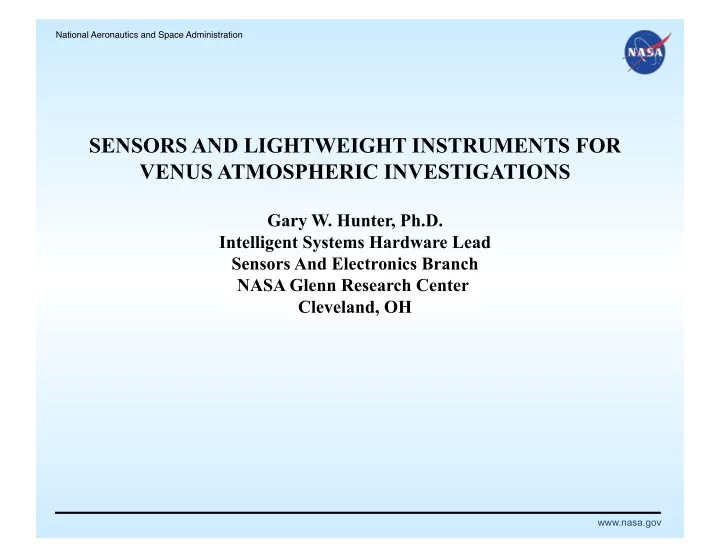 National Aeronautics and Space Administration

NASA

SENSORS AND LIGHTWEIGHT INSTRUMENTS FOR VENUS ATMOSPHERIC INVESTIGATIONS

Gary W. Hunter, Ph.D.
Intelligent Systems Hardware Lead
Sensors And Electronics Branch
NASA Glenn Research Center
Cleveland, OH

www.nasa.gov